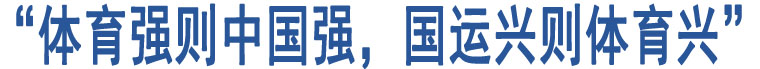 “体育强则中国强，国运兴则体育兴”